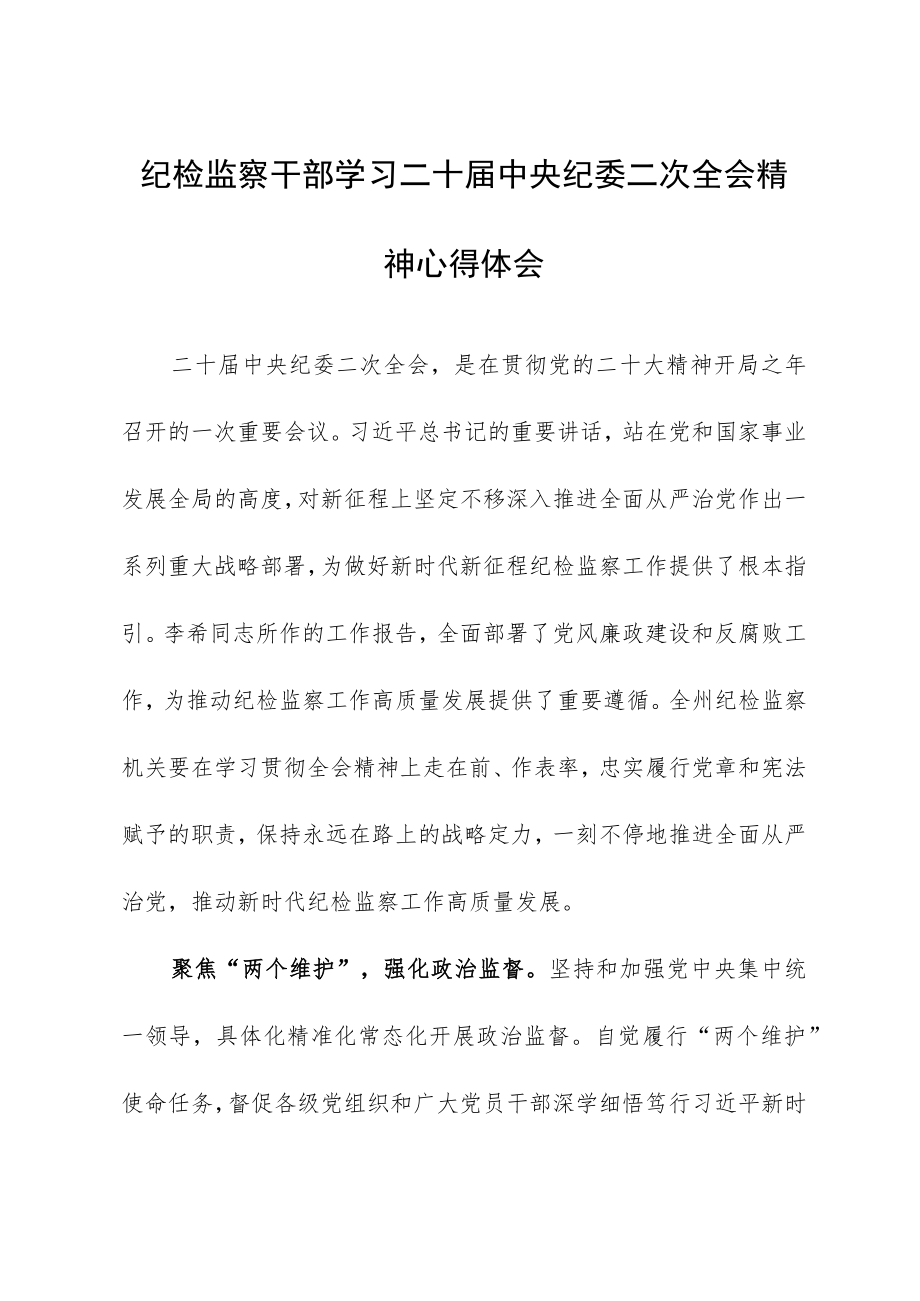 纪检监察干部学习二十届中央纪委二次全会精神心得体会

二十届中央纪委二次全会，是在贯彻党的二十大精神开局之年召开的一次重要会议。习近平总书记的重要讲话，站在党和国家事业发展全局的高度，对新征程上坚定不移深入推进全面从严治党作出一系列重大战略部署，为做好新时代新征程纪检监察工作提供了根本指引。李希同志所作的工作报告，全面部署了党风廉政建设和反腐败工作，为推动纪检监察工作高质量发展提供了重要遵循。全州纪检监察机关要在学习贯彻全会精神上走在前、作表率，忠实履行党章和宪法赋予的职责，保持永远在路上的战略定力，一刻不停地推进全面从严治党，推动新时代纪检监察工作高质量发展。

聚焦“两个维护”，强化政治监督。坚持和加强党中央集中统一领导，具体化精准化常态化开展政治监督。自觉履行“两个维护”使命任务，督促各级党组织和广大党员干部深学细悟笃行习近平新时